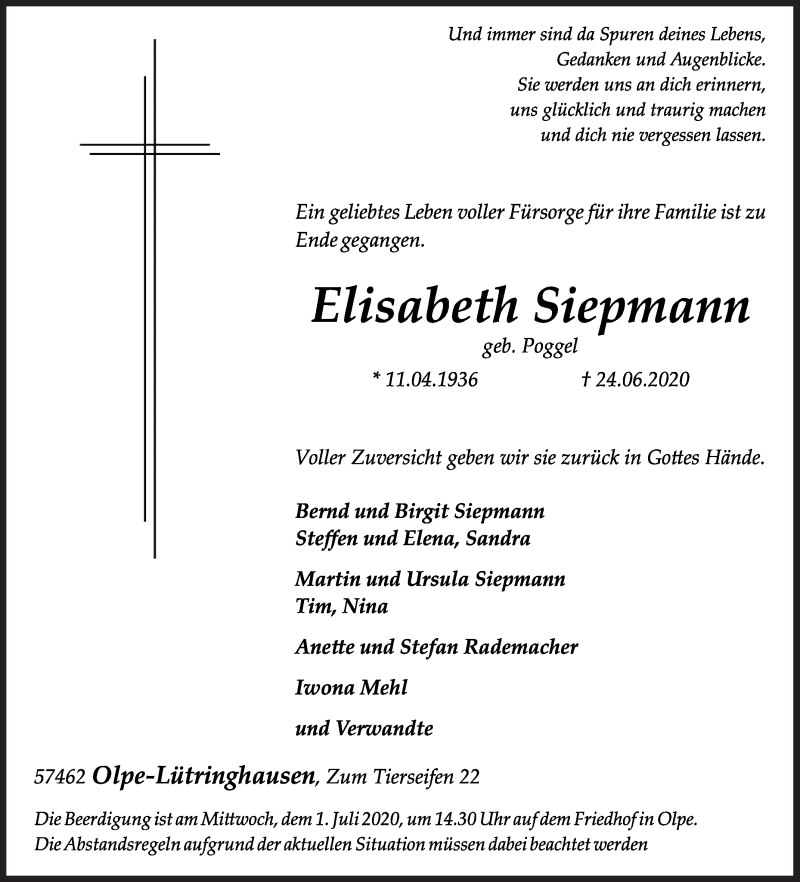 Und immer sind da Spuren deines Lebens,
Gedanken und Augenblicke.
Sie werden uns an dich erinnern,
uns glücklich und traurig machen
und dich nie vergessen lassen.

Ein geliebtes Leben voller Fürsorge für ihre Familie ist zu Ende gegangen.

Elisabeth Siepmann

geb. Poggel

* 11.04.1936 † 24.06.2020

Voller Zuversicht geben wir sie zurück in Gottes Hände.

Bernd und Birgit Siepmann
Steffen und Elena, Sandra

Martin und Ursula Siepmann
Tim, Nina

Anette und Stefan Rademacher

Iwona Mehl

und Verwandte

57462 Olpe-Lütringhausen, Zum Tierseifen 22

Die Beerdigung ist am Mittwoch, dem 1. Juli 2020, um 14.30 Uhr auf dem Friedhof in Olpe.
Die Abstandsregeln aufgrund der aktuellen Situation müssen dabei beachtet werden